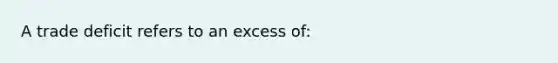 A trade deficit refers to an excess of: